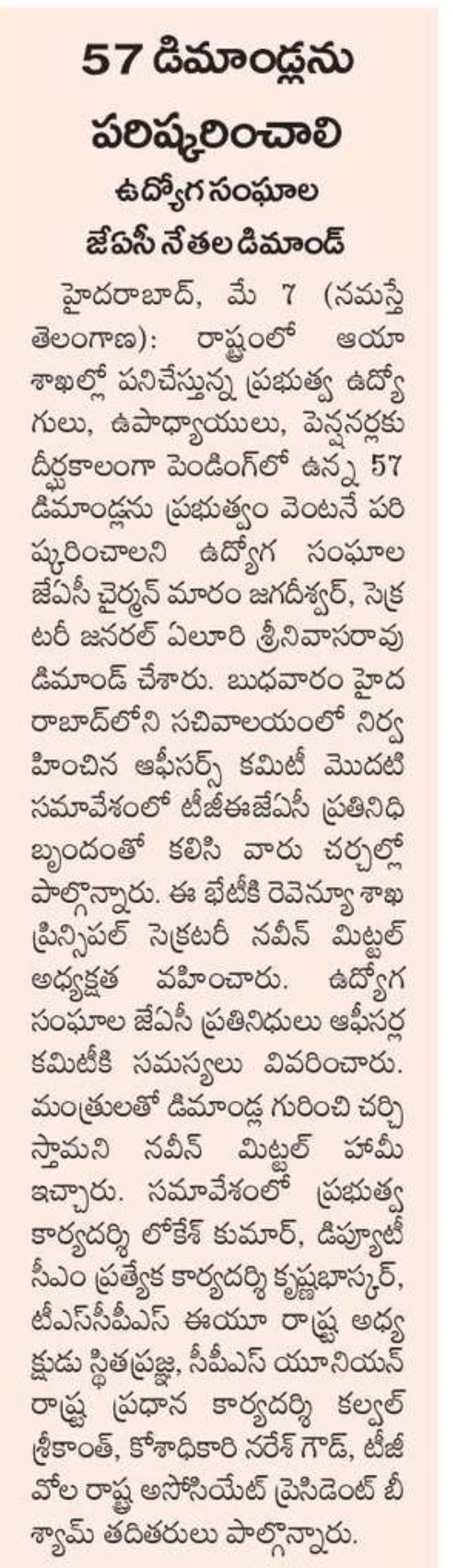 57 డిమాండ్లను పరిష్కరించాలి

ఉద్యోగ సంఘాల జేఏసీ నేతల డిమాండ్

హైదరాబాద్, మే 7 (నమస్తే తెలంగాణ): రాష్ట్రంలో ఆయా శాఖల్లో పనిచేస్తున్న ప్రభుత్వ ఉద్యోగులు, ఉపాధ్యాయులు, పెన్షనర్లకు దీర్ఘకాలంగా పెండింగ్‌లో ఉన్న 57 డిమాండ్లను ప్రభుత్వం వెంటనే పరిష్కరించాలని ఉద్యోగ సంఘాల జేఏసీ చైర్మన్ మారం జగదీశ్వర్, సెక్రటరీ జనరల్ ఏలూరి శ్రీనివాసరావు డిమాండ్ చేశారు. బుధవారం హైదరాబాద్‌లోని సచివాలయంలో నిర్వహించిన ఆఫీసర్స్ కమిటీ మొదటి సమావేశంలో టీజీఈజేఏసీ ప్రతినిధి బృందంతో కలిసి వారు చర్చల్లో పాల్గొన్నారు. ఈ భేటీకి రెవెన్యూ శాఖ ప్రిన్సిపల్ సెక్రటరీ నవీన్ మిట్టల్ అధ్యక్షత వహించారు. ఉద్యోగ సంఘాల జేఏసీ ప్రతినిధులు ఆఫీసర్ల కమిటీకి సమస్యలు వివరించారు. మంత్రులతో డిమాండ్ల గురించి చర్చిస్తామని నవీన్ మిట్టల్ హామీ ఇచ్చారు. సమావేశంలో ప్రభుత్వ కార్యదర్శి లోకేశ్ కుమార్, డిప్యూటీ సీఎం ప్రత్యేక కార్యదర్శి కృష్ణభాస్కర్, టీఎస్‌సీపీఎస్ ఈయూ రాష్ట్ర అధ్యక్షుడు స్థితప్రజ్ఞ, సీపీఎస్ యూనియన్ రాష్ట్ర ప్రధాన కార్యదర్శి కల్వల్ శ్రీకాంత్, కోశాధికారి నరేశ్ గౌడ్, టీజీవోల రాష్ట్ర అసోసియేట్ ప్రెసిడెంట్ బీ శ్యామ్ తదితరులు పాల్గొన్నారు.